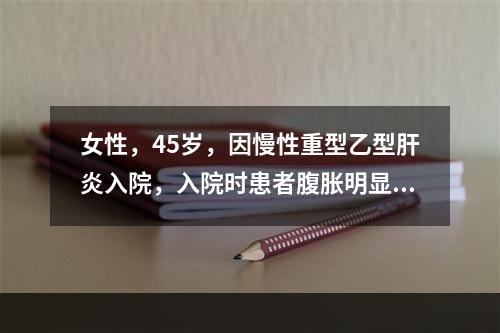 女性，45岁，因慢性重型乙型肝炎入院，入院时患者腹胀明显...